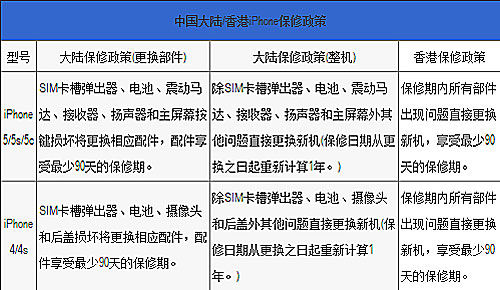 中国大陆/香港iPhone保修政策

| 型号 | 大陆保修政策(更换部件) | 大陆保修政策(整机) | 香港保修政策 |
|---|---|---|---|
| iPhone 5/5s/5c | SIM卡槽弹出器、电池、震动马达、接收器、扬声器和主屏幕按键损坏将更换相应配件，配件享受最少90天的保修期。 | 除SIM卡槽弹出器、电池、震动马达、接收器、扬声器和主屏幕外其他问题直接更换新机(保修日期从更换之日起重新计算1年。) | 保修期内所有部件出现问题直接更换新机，享受最少90天的保修期。 |
| iPhone 4/4s | SIM卡槽弹出器、电池、摄像头和后盖损坏将更换相应配件，配件享受最少90天的保修期。 | 除SIM卡槽弹出器、电池、摄像头和后盖外其他问题直接更换新机(保修日期从更换之日起重新计算1年。) | 保修期内所有部件出现问题直接更换新机，享受最少90天的保修期。 |